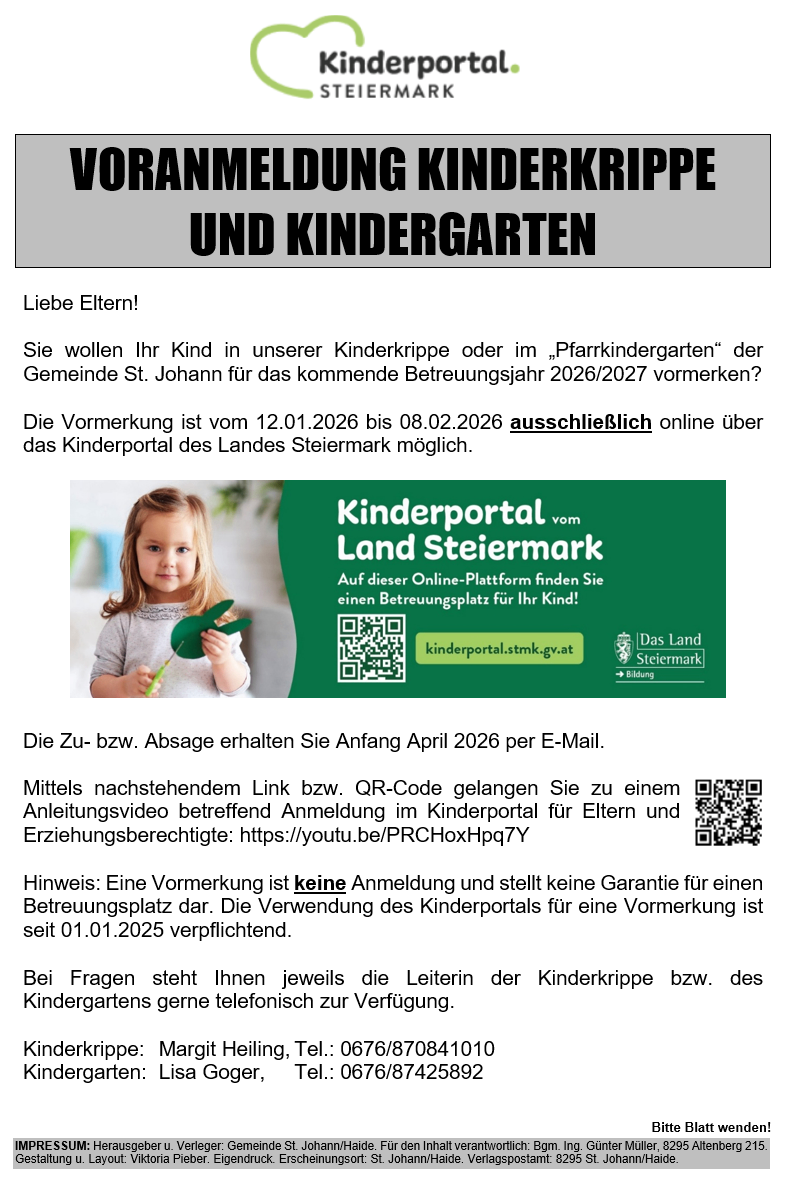 Kinderportal.
STEIERMARK

VORANMELDUNG KINDERKRIPPE UND KINDERGARTEN

Liebe Eltern!

Sie wollen Ihr Kind in unserer Kinderkrippe oder im „Pfarrkindergarten“ der Gemeinde St. Johann für das kommende Betreuungsjahr 2026/2027 vormerken?

Die Vormerkung ist vom 12.01.2026 bis 08.02.2026 ausschließlich online über das Kinderportal des Landes Steiermark möglich.

Kinderportal vom Land Steiermark
Auf dieser Online-Plattform finden Sie einen Betreuungsplatz für Ihr Kind!
kinderportal.stmk.gv.at
Das Land Steiermark
→ Bildung

Die Zu- bzw. Absage erhalten Sie Anfang April 2026 per E-Mail.

Mittels nachstehendem Link bzw. QR-Code gelangen Sie zu einem Anleitungsvideo betreffend Anmeldung im Kinderportal für Eltern und Erziehungsberechtigte: https://youtu.be/PRCHoxHpq7Y

Hinweis: Eine Vormerkung ist keine Anmeldung und stellt keine Garantie für einen Betreuungsplatz dar. Die Verwendung des Kinderportals für eine Vormerkung ist seit 01.01.2025 verpflichtend.

Bei Fragen steht Ihnen jeweils die Leiterin der Kinderkrippe bzw. des Kindergartens gerne telefonisch zur Verfügung.

Kinderkrippe: Margit Heiling, Tel.: 0676/870841010
Kindergarten: Lisa Goger, Tel.: 0676/87425892

Bitte Blatt wenden!

IMPRESSUM: Herausgeber u. Verleger: Gemeinde St. Johann/Haide. Für den Inhalt verantwortlich: Bgm. Ing. Günter Müller, 8295 Altenberg 215. Gestaltung u. Layout: Viktoria Pieber. Eigendruck. Erscheinungsort: St. Johann/Haide. Verlagspostamt: 8295 St. Johann/Haide.